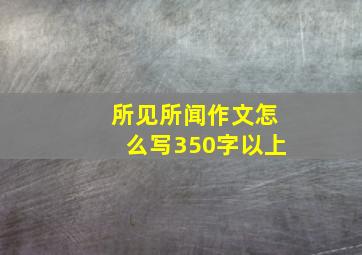 所见所闻作文怎么写350字以上